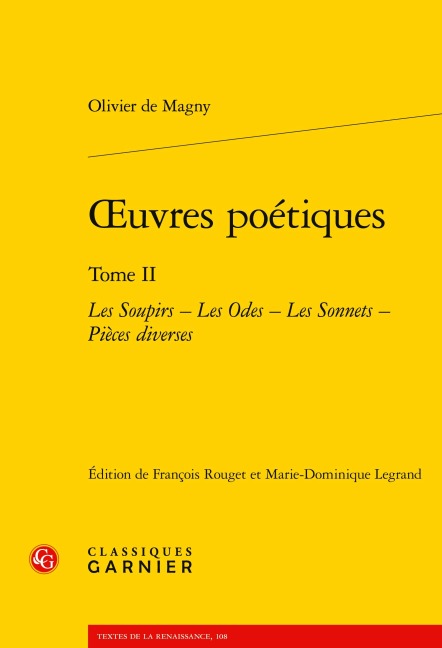 Olivier de Magny

Œuvres poétiques

Tome II

Les Soupirs – Les Odes – Les Sonnets – Pièces diverses

Édition de François Rouget et Marie-Dominique Legrand

CLASSIQUES
GARNIER

TEXTES DE LA RENAISSANCE, 108